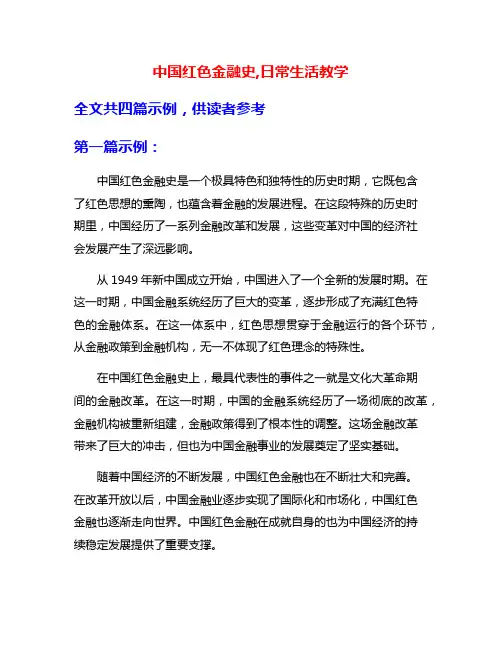 中国红色金融史,日常生活教学

全文共四篇示例，供读者参考

第一篇示例：

中国红色金融史是一个极具特色和独特性的历史时期，它既包含了红色思想的熏陶，也蕴含着金融的发展进程。在这段特殊的历史时期里，中国经历了一系列金融改革和发展，这些变革对中国的经济社会发展产生了深远影响。

从 1949 年新中国成立开始，中国进入了一个全新的发展时期。在这一时期，中国金融系统经历了巨大的变革，逐步形成了充满红色特色的金融体系。在这一体系中，红色思想贯穿于金融运行的各个环节，从金融政策到金融机构，无一不体现了红色理念的特殊性。

在中国红色金融史上，最具代表性的事件之一就是文化大革命期间的金融改革。在这一时期，中国的金融系统经历了一场彻底的改革，金融机构被重新组建，金融政策得到了根本性的调整。这场金融改革带来了巨大的冲击，但也为中国金融事业的发展奠定了坚实基础。

随着中国经济的不断发展，中国红色金融也在不断壮大和完善。在改革开放以后，中国金融业逐步实现了国际化和市场化，中国红色金融也逐渐走向世界。中国红色金融在成就自身的也为中国经济的持续稳定发展提供了重要支撑。